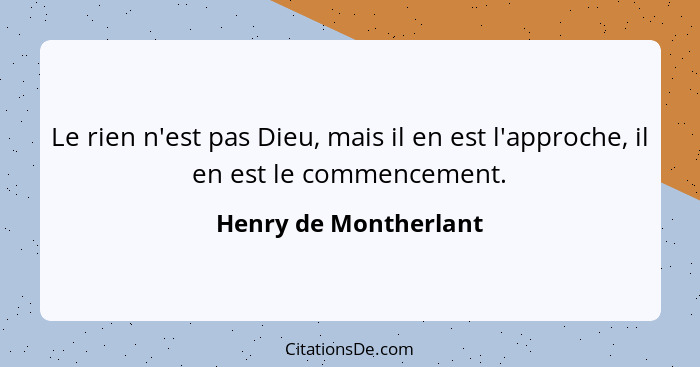 Le rien n'est pas Dieu, mais il en est l'approche, il en est le commencement.

Henry de Montherlant

CitationsDe.com